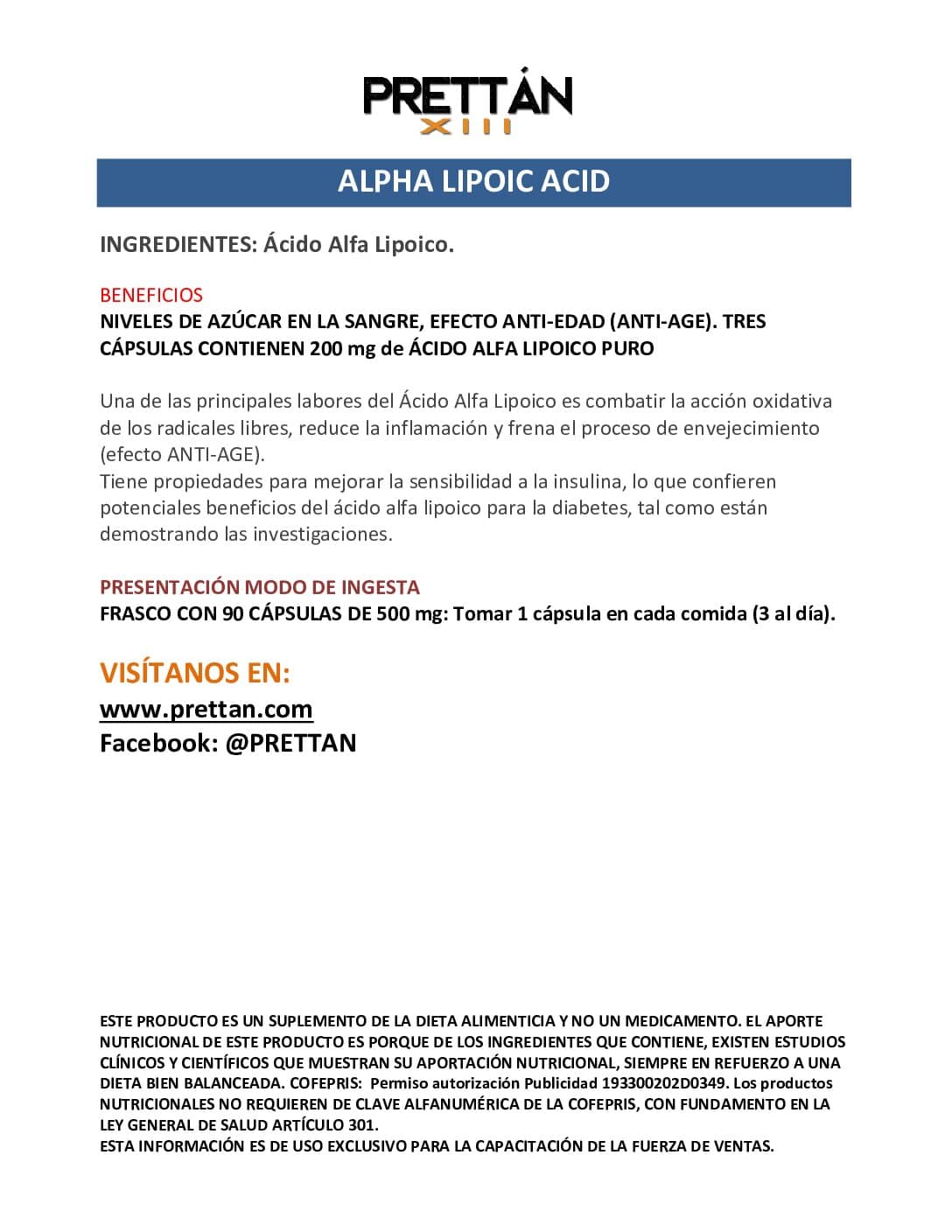 PRETTÁN
XIII

ALPHA LIPOIC ACID

INGREDIENTES: Ácido Alfa Lipoico.

BENEFICIOS
NIVELES DE AZÚCAR EN LA SANGRE, EFECTO ANTI-EDAD (ANTI-AGE). TRES CÁPSULAS CONTIENEN 200 mg de ÁCIDO ALFA LIPOICO PURO

Una de las principales labores del Ácido Alfa Lipoico es combatir la acción oxidativa de los radicales libres, reduce la inflamación y frena el proceso de envejecimiento (efecto ANTI-AGE).
Tiene propiedades para mejorar la sensibilidad a la insulina, lo que confieren potenciales beneficios del ácido alfa lipoico para la diabetes, tal como están demostrando las investigaciones.

PRESENTACIÓN MODO DE INGESTA
FRASCO CON 90 CÁPSULAS DE 500 mg: Tomar 1 cápsula en cada comida (3 al día).

VISÍTANOS EN:
www.prettan.com
Facebook: @PRETTAN

ESTE PRODUCTO ES UN SUPLEMENTO DE LA DIETA ALIMENTICIA Y NO UN MEDICAMENTO. EL APORTE NUTRICIONAL DE ESTE PRODUCTO ES PORQUE DE LOS INGREDIENTES QUE CONTIENE, EXISTEN ESTUDIOS CLÍNICOS Y CIENTÍFICOS QUE MUESTRAN SU APORTACIÓN NUTRICIONAL, SIEMPRE EN REFUERZO A UNA DIETA BIEN BALANCEADA. COFEPRIS: Permiso autorización Publicidad 193300202D0349. Los productos NUTRICIONALES NO REQUIEREN DE CLAVE ALFANUMÉRICA DE LA COFEPRIS, CON FUNDAMENTO EN LA LEY GENERAL DE SALUD ARTÍCULO 301.
ESTA INFORMACIÓN ES DE USO EXCLUSIVO PARA LA CAPACITACIÓN DE LA FUERZA DE VENTAS.